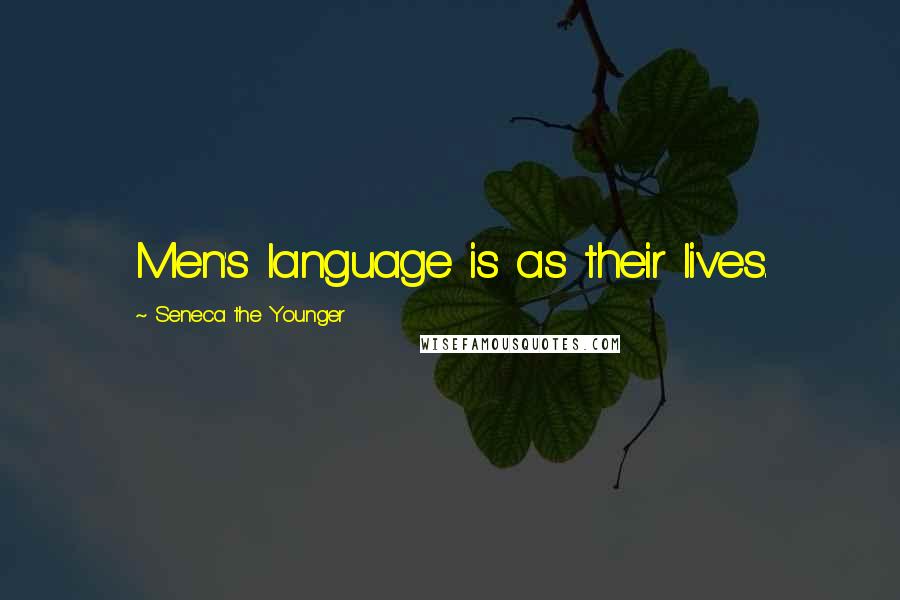 Men's language is as their lives.

~ Seneca the Younger

WISEFAMOUSQUOTES.COM